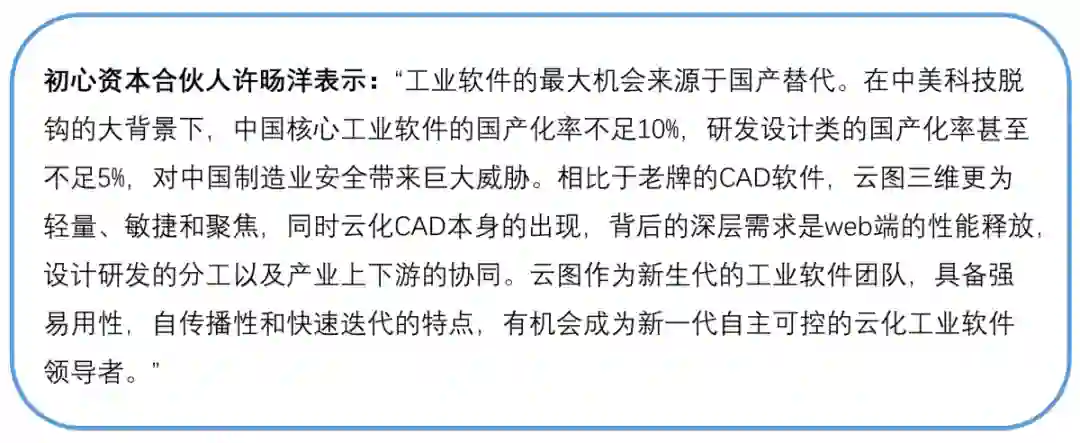 初心资本合伙人许旸洋表示：“工业软件的最大机会来源于国产替代。在中美科技脱钩的大背景下，中国核心工业软件的国产化率不足10%，研发设计类的国产化率甚至不足5%，对中国制造业安全带来巨大威胁。相比于老牌的CAD软件，云图三维更为轻量、敏捷和聚焦，同时云化CAD本身的出现，背后的深层需求是web端的性能释放，设计研发的分工以及产业上下游的协同。云图作为新生代的工业软件团队，具备强易用性，自传播性和快速迭代的特点，有机会成为新一代自主可控的云化工业软件领导者。”